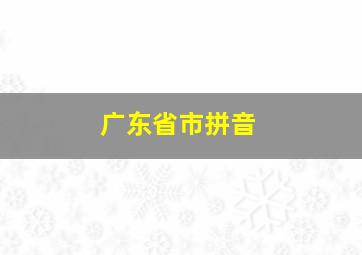 广东省市拼音